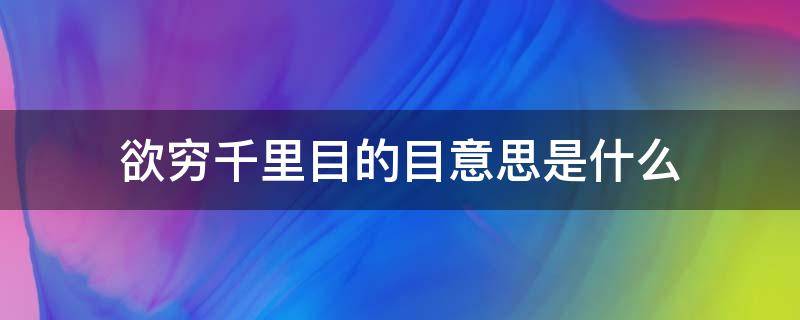 欲穷千里目的目意思是什么